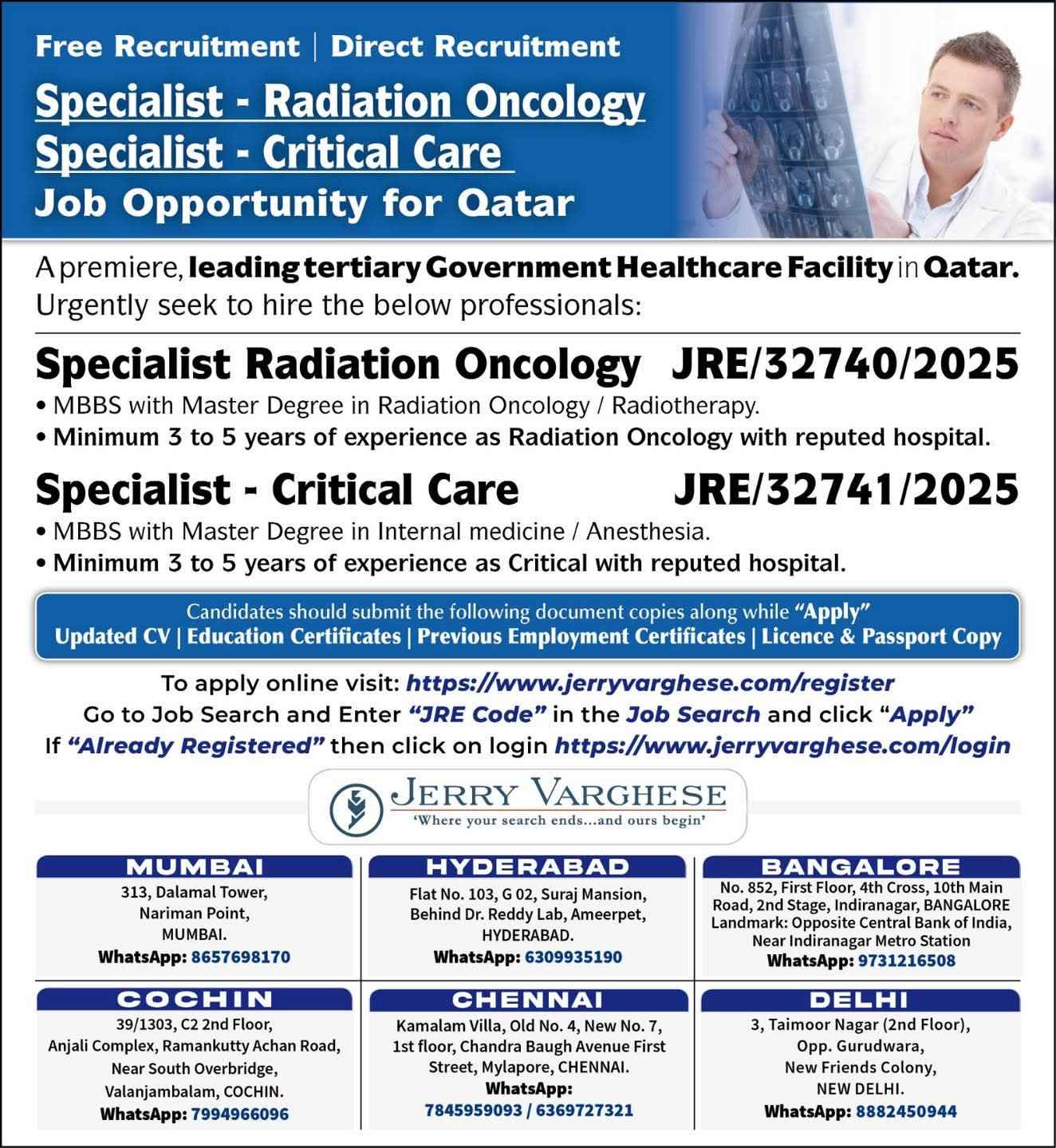 Free Recruitment | Direct Recruitment

Specialist - Radiation Oncology
Specialist - Critical Care
Job Opportunity for Qatar

A premiere, leading tertiary Government Healthcare Facility in Qatar. Urgently seek to hire the below professionals:

Specialist Radiation Oncology JRE/32740/2025
• MBBS with Master Degree in Radiation Oncology / Radiotherapy.
• Minimum 3 to 5 years of experience as Radiation Oncology with reputed hospital.

Specialist - Critical Care JRE/32741/2025
• MBBS with Master Degree in Internal medicine / Anesthesia.
• Minimum 3 to 5 years of experience as Critical with reputed hospital.

Candidates should submit the following document copies along while "Apply"
Updated CV | Education Certificates | Previous Employment Certificates | Licence & Passport Copy

To apply online visit: https://www.jerryvarghese.com/register
Go to Job Search and Enter "JRE Code" in the Job Search and click "Apply"
If "Already Registered" then click on login https://www.jerryvarghese.com/login

JERRY VARGHESE
'Where your search ends...and ours begin'

MUMBAI
313, Dalamal Tower,
Nariman Point,
MUMBAI.
WhatsApp: 8657698170

HYDERABAD
Flat No. 103, G 02, Suraj Mansion,
Behind Dr. Reddy Lab, Ameerpet,
HYDERABAD.
WhatsApp: 6309935190

BANGALORE
No. 852, First Floor, 4th Cross, 10th Main
Road, 2nd Stage, Indiranagar, BANGALORE
Landmark: Opposite Central Bank of India,
Near Indiranagar Metro Station
WhatsApp: 9731216508

COCHIN
39/1303, C2 2nd Floor,
Anjali Complex, Ramankutty Achan Road,
Near South Overbridge,
Valanjambalam, COCHIN.
WhatsApp: 7994966096

CHENNAI
Kamalam Villa, Old No. 4, New No. 7,
1st floor, Chandra Baugh Avenue First
Street, Mylapore, CHENNAI.
WhatsApp:
7845959093 / 6369727321

DELHI
3, Taimoor Nagar (2nd Floor),
Opp. Gurudwara,
New Friends Colony,
NEW DELHI.
WhatsApp: 8882450944